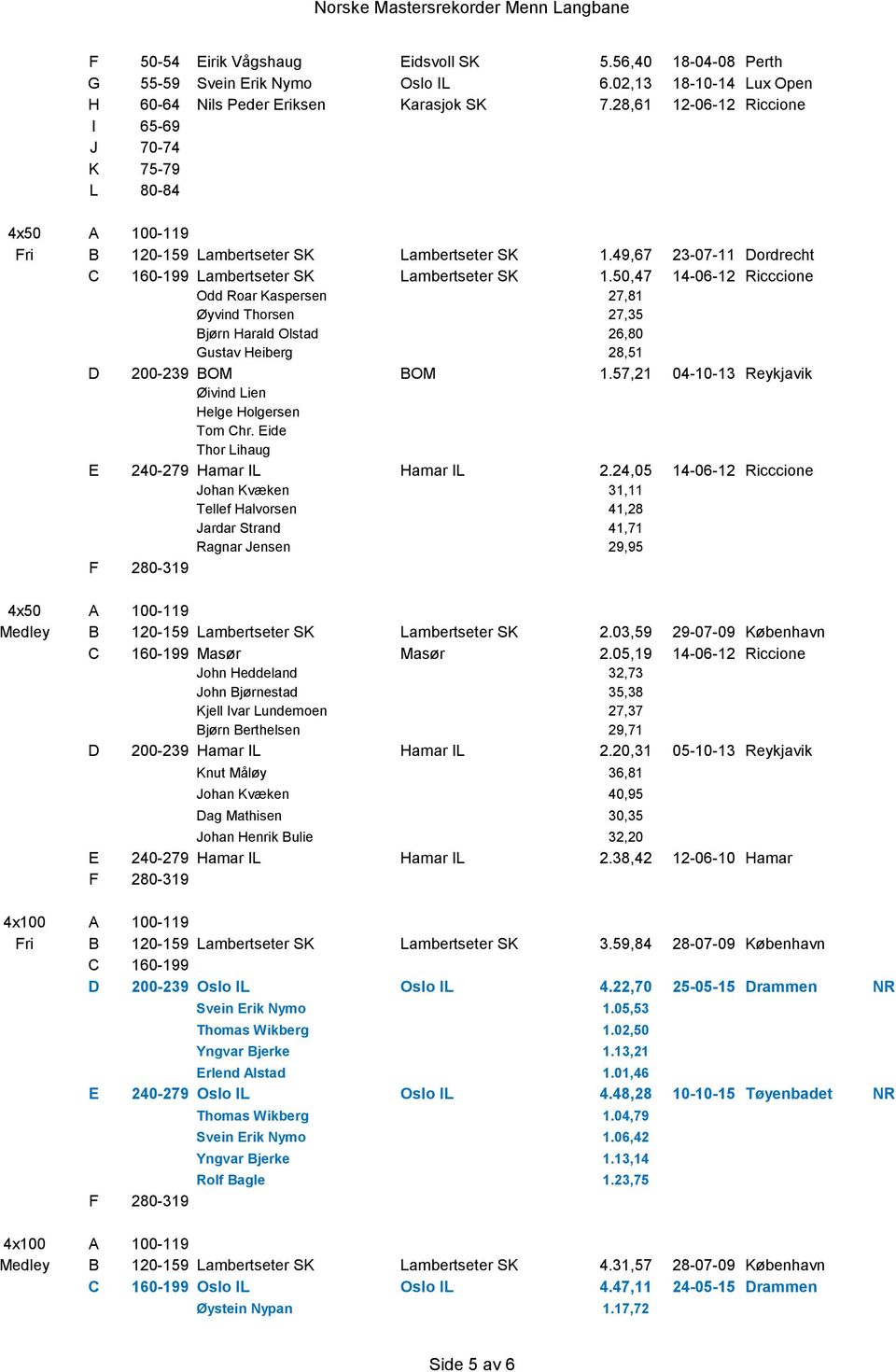 Norske Mastersrekorder Menn Langbane

| | | | | | | | | |
|---|---|---|---|---|---|---|---|---|
| | F | 50-54 | Eirik Vågshaug | Eidsvoll SK | 5.56,40 | 18-04-08 | Perth | |
| | G | 55-59 | Svein Erik Nymo | Oslo IL | 6.02,13 | 18-10-14 | Lux Open | |
| | H | 60-64 | Nils Peder Eriksen | Karasjok SK | 7.28,61 | 12-06-12 | Riccione | |
| | I | 65-69 | | | | | | |
| | J | 70-74 | | | | | | |
| | K | 75-79 | | | | | | |
| | L | 80-84 | | | | | | |
| 4x50 | A | 100-119 | | | | | | |
| Fri | B | 120-159 | Lambertseter SK | Lambertseter SK | 1.49,67 | 23-07-11 | Dordrecht | |
| | C | 160-199 | Lambertseter SK | Lambertseter SK | 1.50,47 | 14-06-12 | Ricccione | |
| | | | Odd Roar Kaspersen | | 27,81 | | | |
| | | | Øyvind Thorsen | | 27,35 | | | |
| | | | Bjørn Harald Olstad | | 26,80 | | | |
| | | | Gustav Heiberg | | 28,51 | | | |
| | D | 200-239 | BOM | BOM | 1.57,21 | 04-10-13 | Reykjavik | |
| | | | Øivind Lien | | | | | |
| | | | Helge Holgersen | | | | | |
| | | | Tom Chr. Eide | | | | | |
| | | | Thor Lihaug | | | | | |
| | E | 240-279 | Hamar IL | Hamar IL | 2.24,05 | 14-06-12 | Ricccione | |
| | | | Johan Kvæken | | 31,11 | | | |
| | | | Tellef Halvorsen | | 41,28 | | | |
| | | | Jardar Strand | | 41,71 | | | |
| | | | Ragnar Jensen | | 29,95 | | | |
| | F | 280-319 | | | | | | |
| 4x50 | A | 100-119 | | | | | | |
| Medley | B | 120-159 | Lambertseter SK | Lambertseter SK | 2.03,59 | 29-07-09 | København | |
| | C | 160-199 | Masør | Masør | 2.05,19 | 14-06-12 | Riccione | |
| | | | John Heddeland | | 32,73 | | | |
| | | | John Bjørnestad | | 35,38 | | | |
| | | | Kjell Ivar Lundemoen | | 27,37 | | | |
| | | | Bjørn Berthelsen | | 29,71 | | | |
| | D | 200-239 | Hamar IL | Hamar IL | 2.20,31 | 05-10-13 | Reykjavik | |
| | | | Knut Måløy | | 36,81 | | | |
| | | | Johan Kvæken | | 40,95 | | | |
| | | | Dag Mathisen | | 30,35 | | | |
| | | | Johan Henrik Bulie | | 32,20 | | | |
| | E | 240-279 | Hamar IL | Hamar IL | 2.38,42 | 12-06-10 | Hamar | |
| | F | 280-319 | | | | | | |
| 4x100 | A | 100-119 | | | | | | |
| Fri | B | 120-159 | Lambertseter SK | Lambertseter SK | 3.59,84 | 28-07-09 | København | |
| | C | 160-199 | | | | | | |
| | D | 200-239 | Oslo IL | Oslo IL | 4.22,70 | 25-05-15 | Drammen | NR |
| | | | Svein Erik Nymo | | 1.05,53 | | | |
| | | | Thomas Wikberg | | 1.02,50 | | | |
| | | | Yngvar Bjerke | | 1.13,21 | | | |
| | | | Erlend Alstad | | 1.01,46 | | | |
| | E | 240-279 | Oslo IL | Oslo IL | 4.48,28 | 10-10-15 | Tøyenbadet | NR |
| | | | Thomas Wikberg | | 1.04,79 | | | |
| | | | Svein Erik Nymo | | 1.06,42 | | | |
| | | | Yngvar Bjerke | | 1.13,14 | | | |
| | | | Rolf Bagle | | 1.23,75 | | | |
| | F | 280-319 | | | | | | |
| 4x100 | A | 100-119 | | | | | | |
| Medley | B | 120-159 | Lambertseter SK | Lambertseter SK | 4.31,57 | 28-07-09 | København | |
| | C | 160-199 | Oslo IL | Oslo IL | 4.47,11 | 24-05-15 | Drammen | |
| | | | Øystein Nypan | | 1.17,72 | | | |

Side 5 av 6